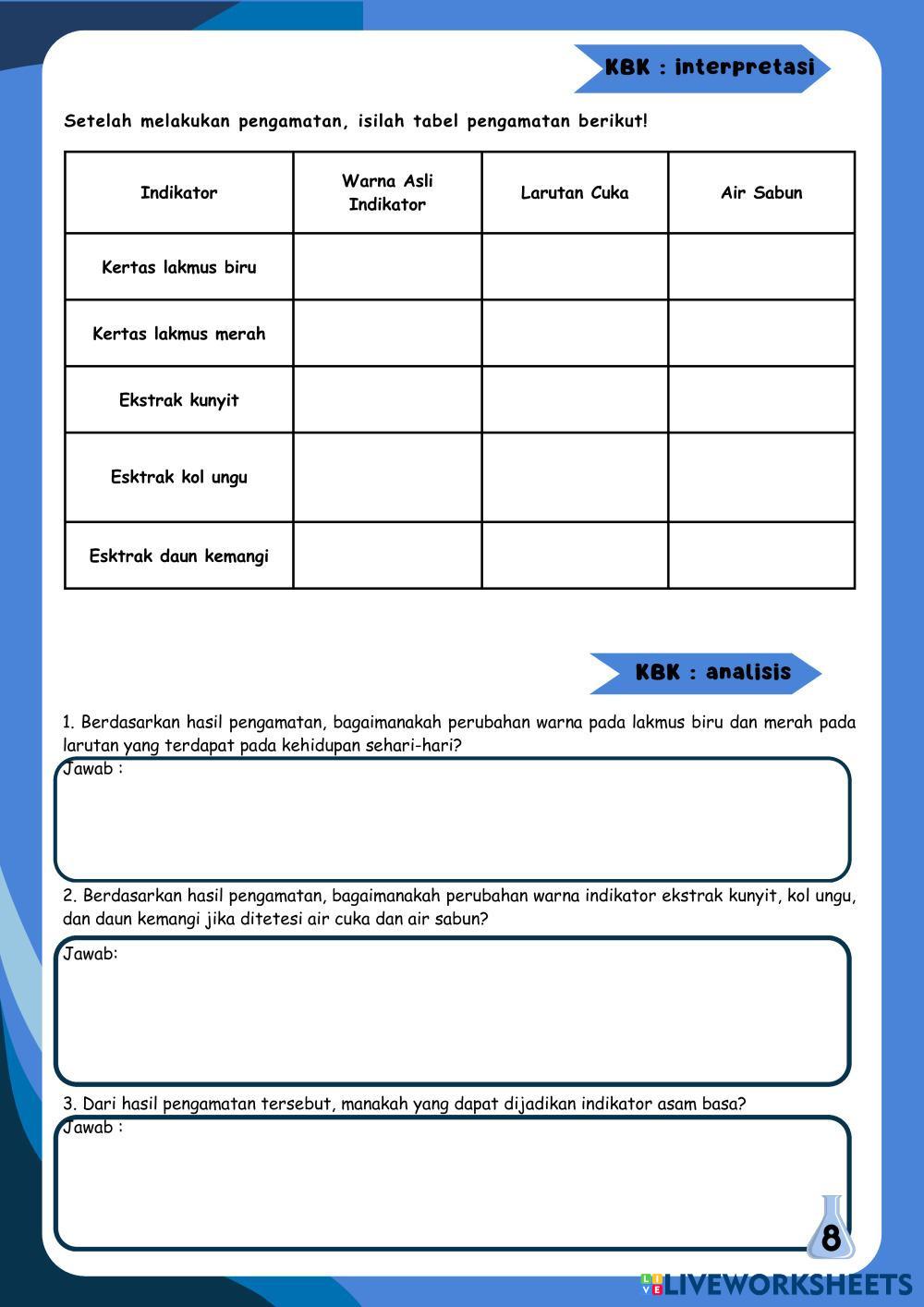 KBK : interpretasi

Setelah melakukan pengamatan, isilah tabel pengamatan berikut!

| Indikator | Warna Asli Indikator | Larutan Cuka | Air Sabun |
|---|---|---|---|
| Kertas lakmus biru | | | |
| Kertas lakmus merah | | | |
| Ekstrak kunyit | | | |
| Esktrak kol ungu | | | |
| Esktrak daun kemangi | | | |

KBK : analisis

1. Berdasarkan hasil pengamatan, bagaimanakah perubahan warna pada lakmus biru dan merah pada larutan yang terdapat pada kehidupan sehari-hari?
Jawab :

2. Berdasarkan hasil pengamatan, bagaimanakah perubahan warna indikator ekstrak kunyit, kol ungu, dan daun kemangi jika ditetesi air cuka dan air sabun?
Jawab:

3. Dari hasil pengamatan tersebut, manakah yang dapat dijadikan indikator asam basa?
Jawab :

8

LIVEWORKSHEETS